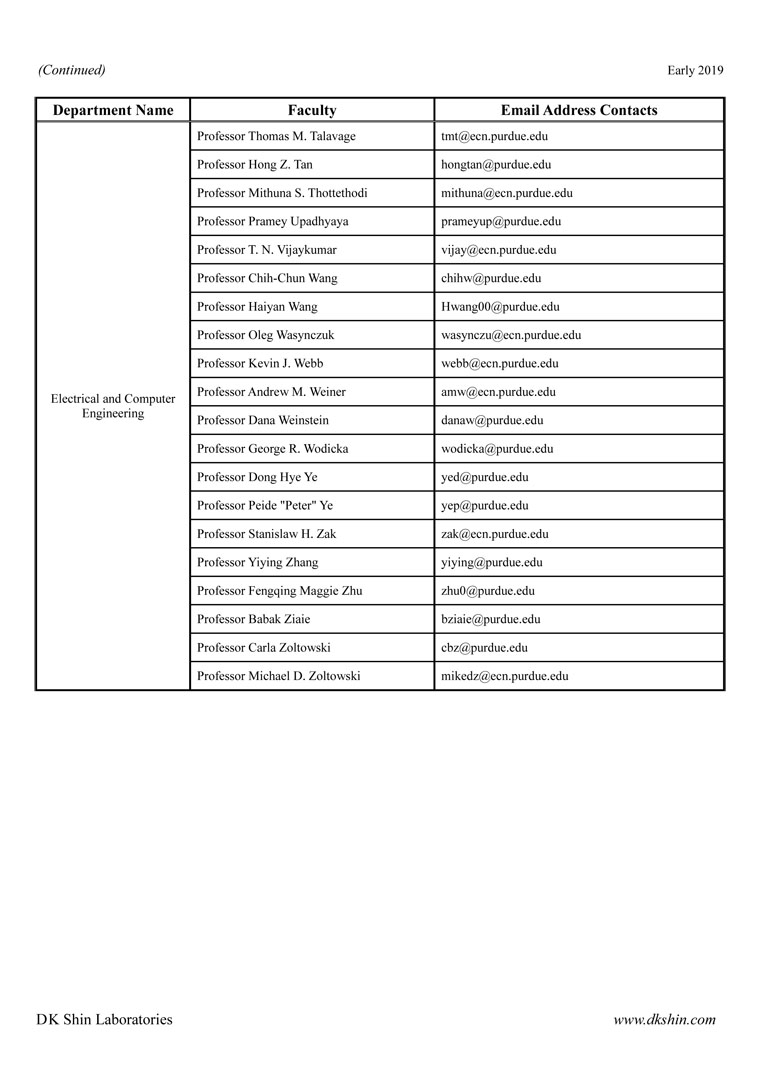 (Continued)

Early 2019

| Department Name | Faculty | Email Address Contacts |
|---|---|---|
| Electrical and Computer Engineering | Professor Thomas M. Talavage | tmt@ecn.purdue.edu |
| | Professor Hong Z. Tan | hongtan@purdue.edu |
| | Professor Mithuna S. Thottethodi | mithuna@ecn.purdue.edu |
| | Professor Pramey Upadhyaya | prameyup@purdue.edu |
| | Professor T. N. Vijaykumar | vijay@ecn.purdue.edu |
| | Professor Chih-Chun Wang | chihw@purdue.edu |
| | Professor Haiyan Wang | Hwang00@purdue.edu |
| | Professor Oleg Wasynczuk | wasynczu@ecn.purdue.edu |
| | Professor Kevin J. Webb | webb@ecn.purdue.edu |
| | Professor Andrew M. Weiner | amw@ecn.purdue.edu |
| | Professor Dana Weinstein | danaw@purdue.edu |
| | Professor George R. Wodicka | wodicka@purdue.edu |
| | Professor Dong Hye Ye | yed@purdue.edu |
| | Professor Peide "Peter" Ye | yep@purdue.edu |
| | Professor Stanislaw H. Zak | zak@ecn.purdue.edu |
| | Professor Yiying Zhang | yiying@purdue.edu |
| | Professor Fengqing Maggie Zhu | zhu0@purdue.edu |
| | Professor Babak Ziaie | bziaie@purdue.edu |
| | Professor Carla Zoltowski | cbz@purdue.edu |
| | Professor Michael D. Zoltowski | mikedz@ecn.purdue.edu |

DK Shin Laboratories

www.dkshin.com